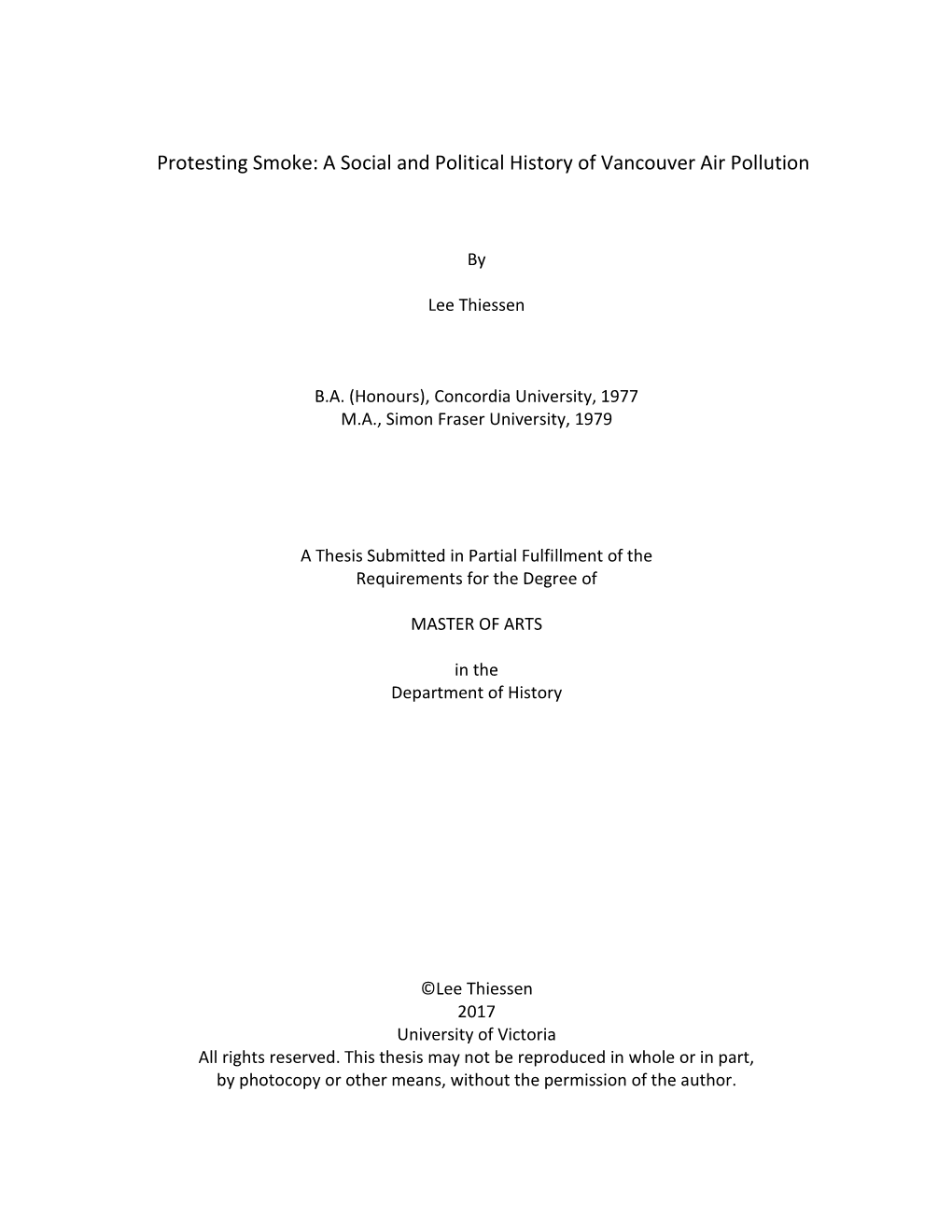 Protesting Smoke: A Social and Political History of Vancouver Air Pollution

By

Lee Thiessen

B.A. (Honours), Concordia University, 1977
M.A., Simon Fraser University, 1979

A Thesis Submitted in Partial Fulfillment of the Requirements for the Degree of

MASTER OF ARTS

in the
Department of History

©Lee Thiessen
2017
University of Victoria
All rights reserved. This thesis may not be reproduced in whole or in part, by photocopy or other means, without the permission of the author.